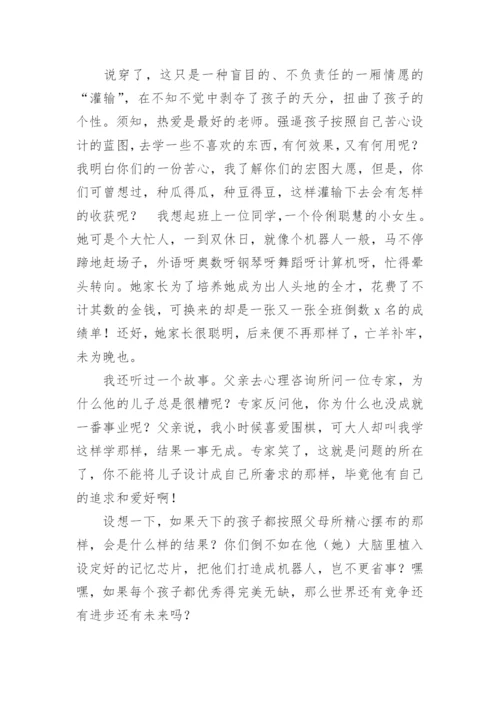 说穿了，这只是一种盲目的、不负责任的一厢情愿的“灌输”，在不知不觉中剥夺了孩子的天分，扭曲了孩子的个性。须知，热爱是最好的老师。强逼孩子按照自己苦心设计的蓝图，去学一些不喜欢的东西，有何效果，又有何用呢？我明白你们的一份苦心，我了解你们的宏图大愿，但是，你们可曾想过，种瓜得瓜，种豆得豆，这样灌输下去会有怎样的收获呢？　我想起班上一位同学，一个伶俐聪慧的小女生。她可是个大忙人，一到双休日，就像个机器人一般，马不停蹄地赶场子，外语呀奥数呀钢琴呀舞蹈呀计算机呀，忙得晕头转向。她家长为了培养她成为出人头地的全才，花费了不计其数的金钱，可换来的却是一张又一张全班倒数 x 名的成绩单！还好，她家长很聪明，后来便不再那样了，亡羊补牢，未为晚也。

我还听过一个故事。父亲去心理咨询所问一位专家，为什么他的儿子总是很糟呢？专家反问他，你为什么也没成就一番事业呢？父亲说，我小时候喜爱围棋，可大人却叫我学这样学那样，结果一事无成。专家笑了，这就是问题的所在了，你不能将儿子设计成自己所奢求的那样，毕竟他有自己的追求和爱好啊！

设想一下，如果天下的孩子都按照父母所精心摆布的那样，会是什么样的结果？你们倒不如在他（她）大脑里植入设定好的记忆芯片，把他们打造成机器人，岂不更省事？嘿嘿，如果每个孩子都优秀得完美无缺，那么世界还有竞争还有进步还有未来吗？